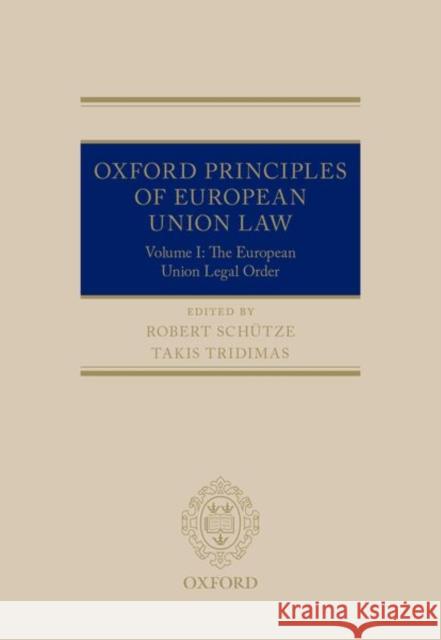 OXFORD PRINCIPLES OF EUROPEAN UNION LAW

Volume I: The European Union Legal Order

EDITED BY
ROBERT SCHÜTZE
TAKIS TRIDIMAS

OXFORD